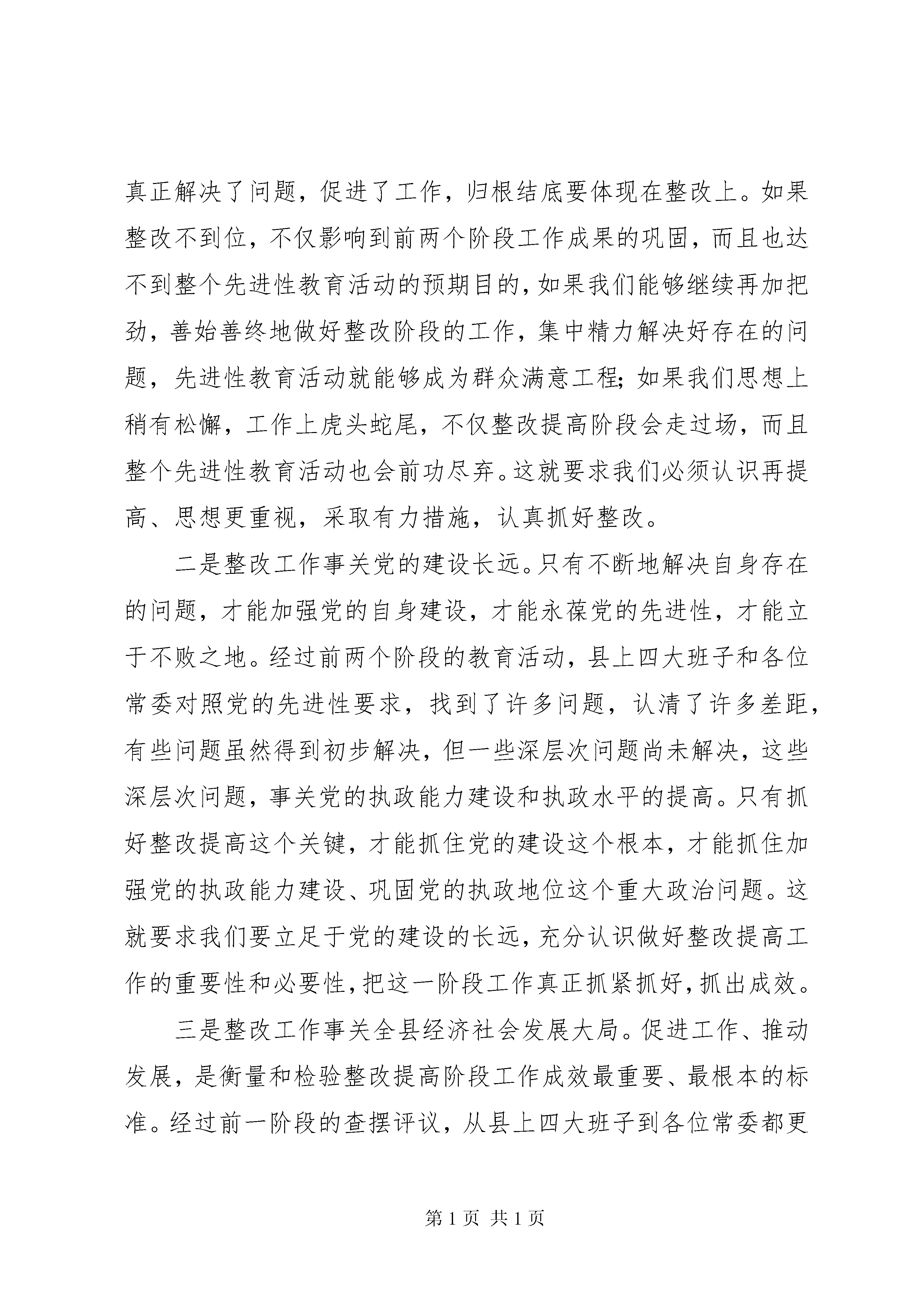 真正解决了问题，促进了工作，归根结底要体现在整改上。如果整改不到位，不仅影响到前两个阶段工作成果的巩固，而且也达不到整个先进性教育活动的预期目的，如果我们能够继续再加把劲，善始善终地做好整改阶段的工作，集中精力解决好存在的问题，先进性教育活动就能够成为群众满意工程；如果我们思想上稍有松懈，工作上虎头蛇尾，不仅整改提高阶段会走过场，而且整个先进性教育活动也会前功尽弃。这就要求我们必须认识再提高、思想更重视，采取有力措施，认真抓好整改。

二是整改工作事关党的建设长远。只有不断地解决自身存在的问题，才能加强党的自身建设，才能永葆党的先进性，才能立于不败之地。经过前两个阶段的教育活动，县上四大班子和各位常委对照党的先进性要求，找到了许多问题，认清了许多差距，有些问题虽然得到初步解决，但一些深层次问题尚未解决，这些深层次问题，事关党的执政能力建设和执政水平的提高。只有抓好整改提高这个关键，才能抓住党的建设这个根本，才能抓住加强党的执政能力建设、巩固党的执政地位这个重大政治问题。这就要求我们要立足于党的建设的长远，充分认识做好整改提高工作的重要性和必要性，把这一阶段工作真正抓紧抓好，抓出成效。

三是整改工作事关全县经济社会发展大局。促进工作、推动发展，是衡量和检验整改提高阶段工作成效最重要、最根本的标准。经过前一阶段的查摆评议，从县上四大班子到各位常委都更

第 1 页 共 1 页